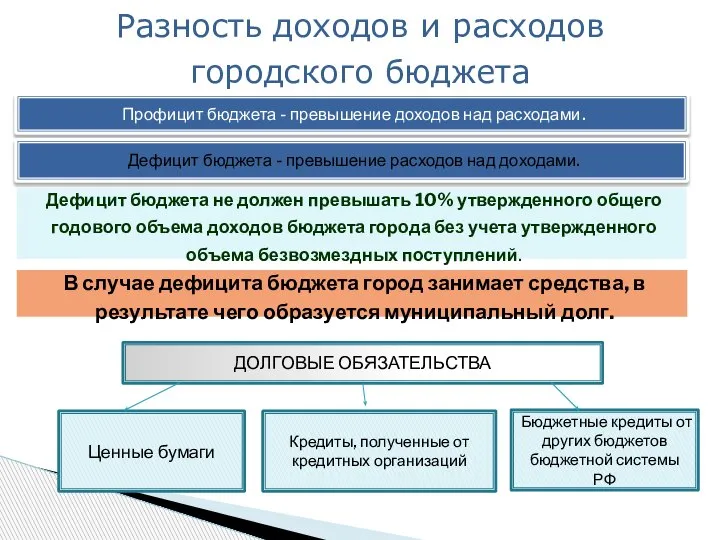 Разность доходов и расходов городского бюджета

Профицит бюджета - превышение доходов над расходами.

Дефицит бюджета - превышение расходов над доходами.

Дефицит бюджета не должен превышать 10% утвержденного общего годового объема доходов бюджета города без учета утвержденного объема безвозмездных поступлений.

В случае дефицита бюджета город занимает средства, в результате чего образуется муниципальный долг.

ДОЛГОВЫЕ ОБЯЗАТЕЛЬСТВА

Ценные бумаги

Кредиты, полученные от кредитных организаций

Бюджетные кредиты от других бюджетов бюджетной системы РФ